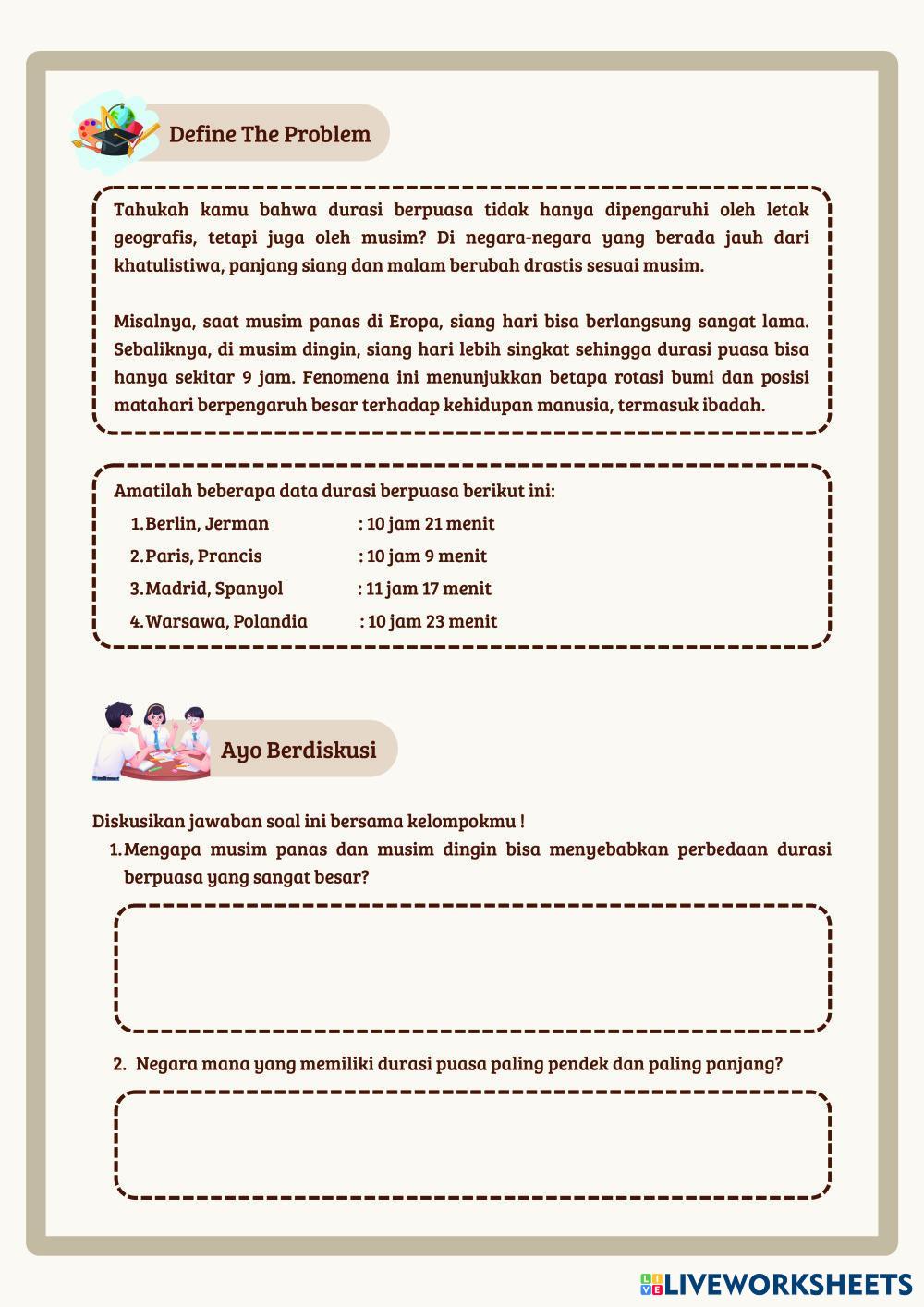 Define The Problem

Tahukah kamu bahwa durasi berpuasa tidak hanya dipengaruhi oleh letak geografis, tetapi juga oleh musim? Di negara-negara yang berada jauh dari khatulistiwa, panjang siang dan malam berubah drastis sesuai musim.

Misalnya, saat musim panas di Eropa, siang hari bisa berlangsung sangat lama. Sebaliknya, di musim dingin, siang hari lebih singkat sehingga durasi puasa bisa hanya sekitar 9 jam. Fenomena ini menunjukkan betapa rotasi bumi dan posisi matahari berpengaruh besar terhadap kehidupan manusia, termasuk ibadah.

Amatilah beberapa data durasi berpuasa berikut ini:
1. Berlin, Jerman : 10 jam 21 menit
2. Paris, Prancis : 10 jam 9 menit
3. Madrid, Spanyol : 11 jam 17 menit
4. Warsawa, Polandia : 10 jam 23 menit

Ayo Berdiskusi

Diskusikan jawaban soal ini bersama kelompokmu !
1. Mengapa musim panas dan musim dingin bisa menyebabkan perbedaan durasi berpuasa yang sangat besar?

2. Negara mana yang memiliki durasi puasa paling pendek dan paling panjang?

LIVEWORKSHEETS